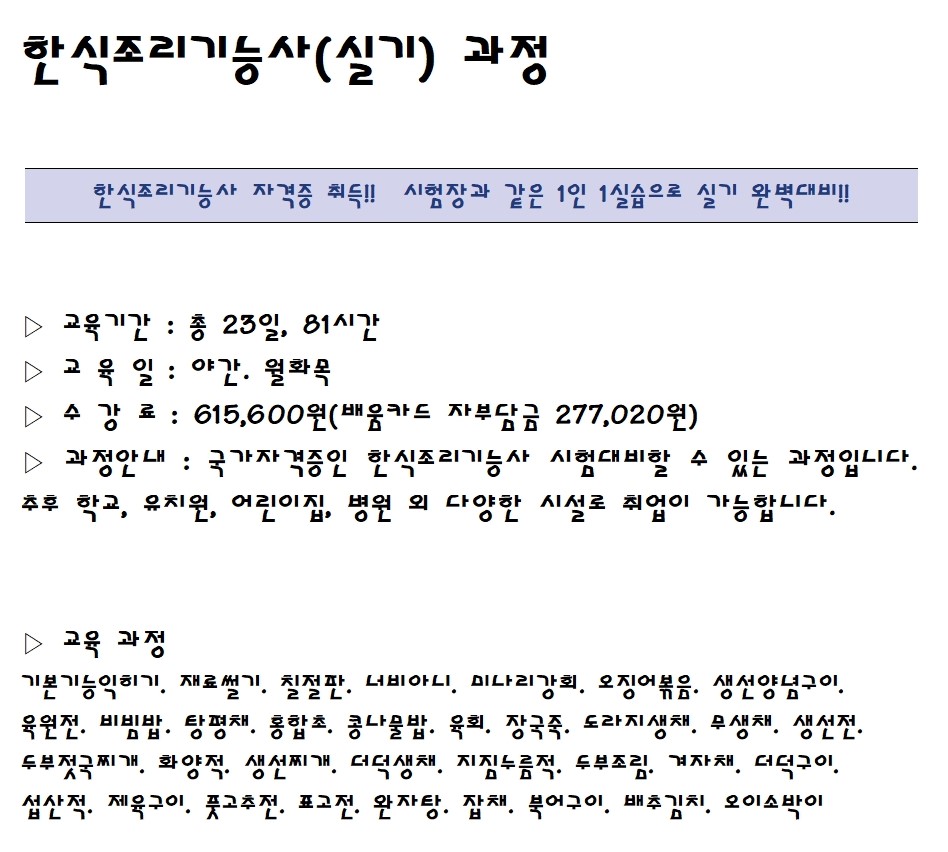 한식조리기능사(실기) 과정

한식조리기능사 자격증 취득!! 시험장과 같은 1인 1실습으로 실기 완벽대비!!

▷ 교육기간 : 총 23일, 81시간

▷ 교 육 일 : 야간. 월화목

▷ 수 강 료 : 615,600원(배움카드 자부담금 277,020원)

▷ 과정안내 : 국가자격증인 한식조리기능사 시험대비할 수 있는 과정입니다. 추후 학교, 유치원, 어린이집, 병원 외 다양한 시설로 취업이 가능합니다.

▷ 교육 과정
기본기능익히기. 재료썰기. 칠절판. 너비아니. 미나리강회. 오징어볶음. 생선양념구이. 육원전. 비빔밥. 탕평채. 홍합초. 콩나물밥. 육회. 장국죽. 도라지생채. 무생채. 생선전. 두부젓국찌개. 화양적. 생선찌개. 더덕생채. 지짐누름적. 두부조림. 겨자채. 더덕구이. 섭산적. 제육구이. 풋고추전. 표고전. 완자탕. 잡채. 북어구이. 배추김치. 오이소박이